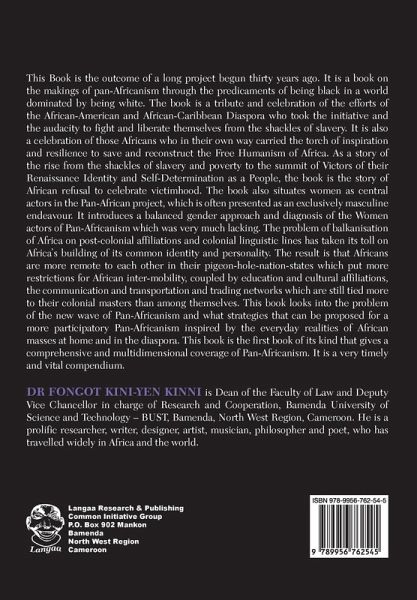 This Book is the outcome of a long project begun thirty years ago. It is a book on the makings of pan-Africanism through the predicaments of being black in a world dominated by being white. The book is a tribute and celebration of the efforts of the African-American and African-Caribbean Diaspora who took the initiative and the audacity to fight and liberate themselves from the shackles of slavery. It is also a celebration of those Africans who in their own way carried the torch of inspiration and resilience to save and reconstruct the Free Humanism of Africa. As a story of the rise from the shackles of slavery and poverty to the summit of Victors of their Renaissance Identity and Self-Determination as a People, the book is the story of African refusal to celebrate victimhood. The book also situates women as central actors in the Pan-African project, which is often presented as an exclusively masculine endeavour. It introduces a balanced gender approach and diagnosis of the Women actors of Pan-Africanism which was very much lacking. The problem of balkanisation of Africa on post-colonial affiliations and colonial linguistic lines has taken its toll on Africa's building of its common identity and personality. The result is that Africans are more remote to each other in their pigeon-hole-nation-states which put more restrictions for African inter-mobility, coupled by education and cultural affiliations, the communication and transportation and trading networks which are still tied more to their colonial masters than among themselves. This book looks into the problem of the new wave of Pan-Africanism and what strategies that can be proposed for a more participatory Pan-Africanism inspired by the everyday realities of African masses at home and in the diaspora. This book is the first book of its kind that gives a comprehensive and multidimensional coverage of Pan-Africanism. It is a very timely and vital compendium.

DR FONGOT KINI-YEN KINNI is Dean of the Faculty of Law and Deputy Vice Chancellor in charge of Research and Cooperation, Bamenda University of Science and Technology – BUST, Bamenda, North West Region, Cameroon. He is a prolific researcher, writer, designer, artist, musician, philosopher and poet, who has travelled widely in Africa and the world.

Langaa

Langaa Research & Publishing
Common Initiative Group
P.O. Box 902 Mankon
Bamenda
North West Region
Cameroon

ISBN 978-9956-762-54-5

9 789956 762545